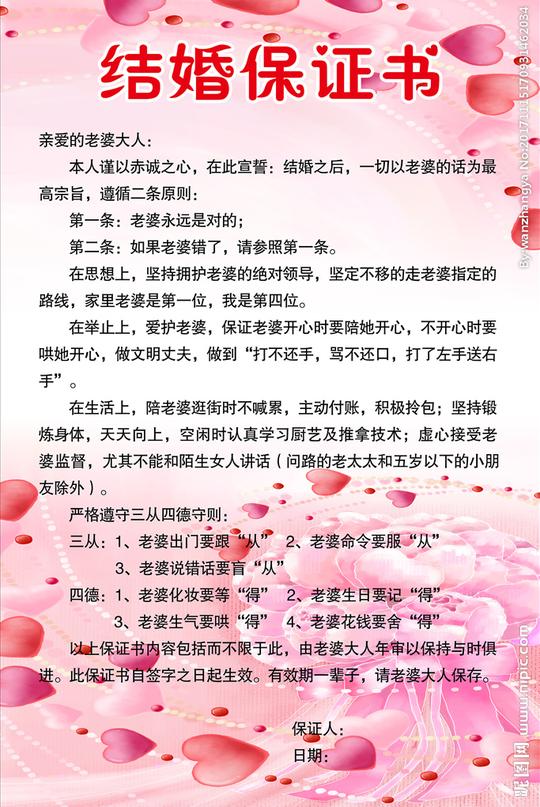 结婚保证书

亲爱的老婆大人：

本人谨以赤诚之心，在此宣誓：结婚之后，一切以老婆的话为最高宗旨，遵循二条原则：

第一条：老婆永远是对的；

第二条：如果老婆错了，请参照第一条。

在思想上，坚持拥护老婆的绝对领导，坚定不移的走老婆指定的路线，家里老婆是第一位，我是第四位。

在举止上，爱护老婆，保证老婆开心时要陪她开心，不开心时要哄她开心，做文明丈夫，做到“打不还手，骂不还口，打了左手送右手”。

在生活上，陪老婆逛街时不喊累，主动付账，积极拎包；坚持锻炼身体，天天向上，空闲时认真学习厨艺及推拿技术；虚心接受老婆监督，尤其不能和陌生女人讲话（问路的老太太和五岁以下的小朋友除外）。

严格遵守三从四德守则：

三从：1、老婆出门要跟“从” 2、老婆命令要服“从”
3、老婆说错话要盲“从”

四德：1、老婆化妆要等“得” 2、老婆生日要记“得”
3、老婆生气要哄“得” 4、老婆花钱要舍“得”

以上保证书内容包括而不限于此，由老婆大人年审以保持与时俱进。此保证书自签字之日起生效。有效期一辈子，请老婆大人保存。

保证人：
日期：

By:wanzhangya No:20171115170931462034

昵图网 www.nipic.com